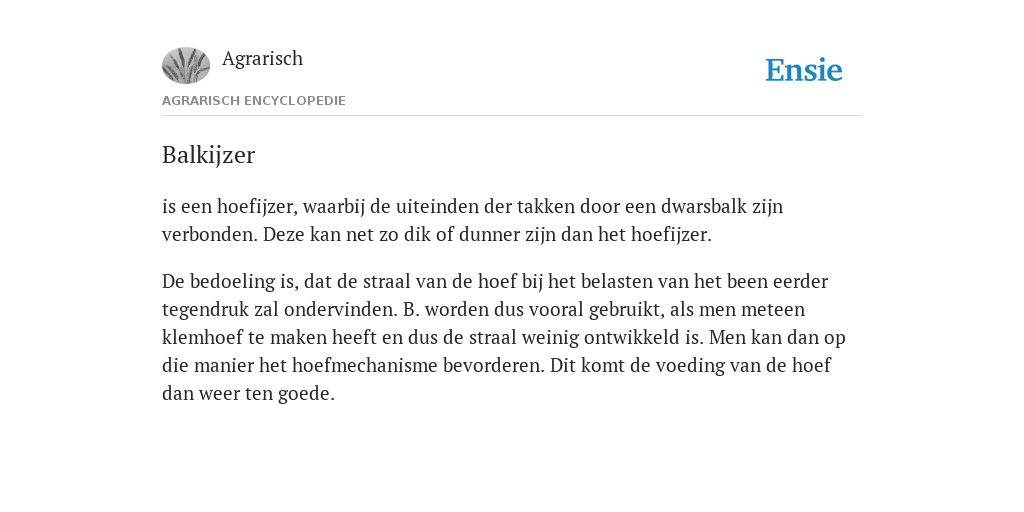 Agrarisch

Ensie

AGRARISCH ENCYCLOPEDIE

Balkijzer

is een hoefijzer, waarbij de uiteinden der takken door een dwarsbalk zijn verbonden. Deze kan net zo dik of dunner zijn dan het hoefijzer.

De bedoeling is, dat de straal van de hoef bij het belasten van het been eerder tegendruk zal ondervinden. B. worden dus vooral gebruikt, als men meteen klemhoef te maken heeft en dus de straal weinig ontwikkeld is. Men kan dan op die manier het hoefmechanisme bevorderen. Dit komt de voeding van de hoef dan weer ten goede.